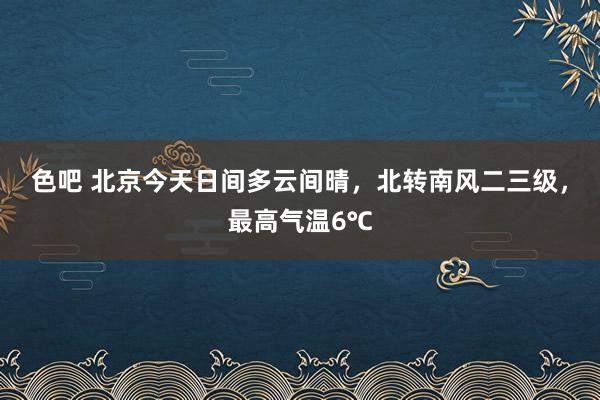 色吧 北京今天日间多云间晴，北转南风二三级，最高气温6℃